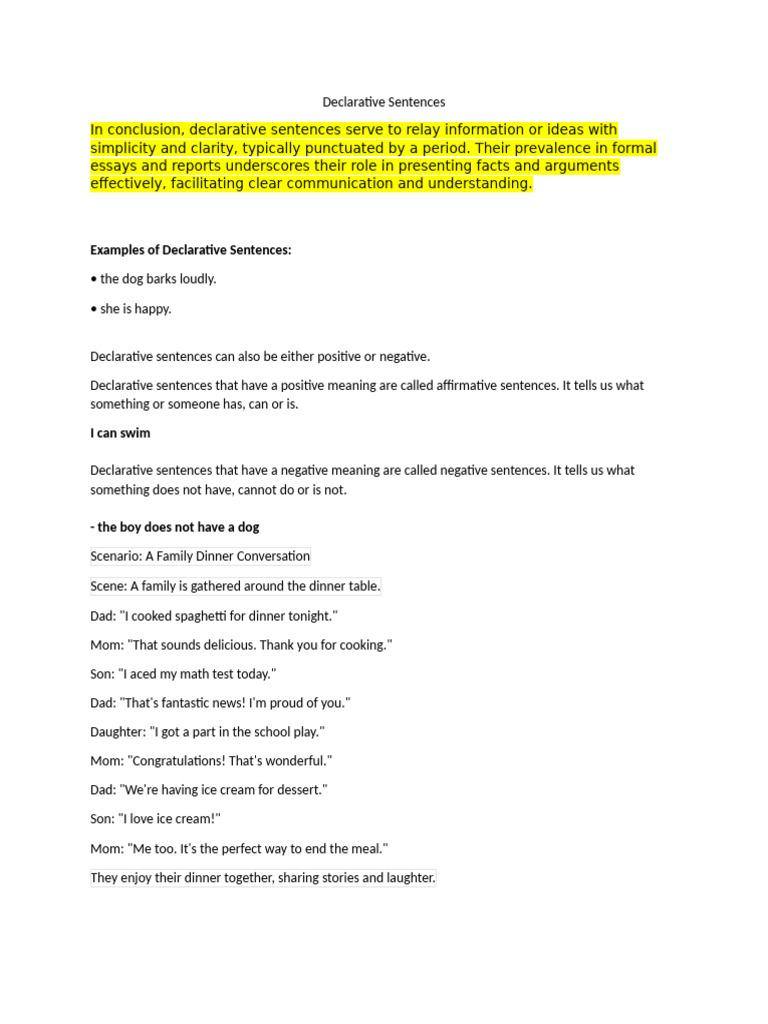 Declarative Sentences

In conclusion, declarative sentences serve to relay information or ideas with simplicity and clarity, typically punctuated by a period. Their prevalence in formal essays and reports underscores their role in presenting facts and arguments effectively, facilitating clear communication and understanding.

Examples of Declarative Sentences:

• the dog barks loudly.

• she is happy.

Declarative sentences can also be either positive or negative.

Declarative sentences that have a positive meaning are called affirmative sentences. It tells us what something or someone has, can or is.

I can swim

Declarative sentences that have a negative meaning are called negative sentences. It tells us what something does not have, cannot do or is not.

- the boy does not have a dog

Scenario: A Family Dinner Conversation

Scene: A family is gathered around the dinner table.

Dad: "I cooked spaghetti for dinner tonight."

Mom: "That sounds delicious. Thank you for cooking."

Son: "I aced my math test today."

Dad: "That's fantastic news! I'm proud of you."

Daughter: "I got a part in the school play."

Mom: "Congratulations! That's wonderful."

Dad: "We're having ice cream for dessert."

Son: "I love ice cream!"

Mom: "Me too. It's the perfect way to end the meal."

They enjoy their dinner together, sharing stories and laughter.